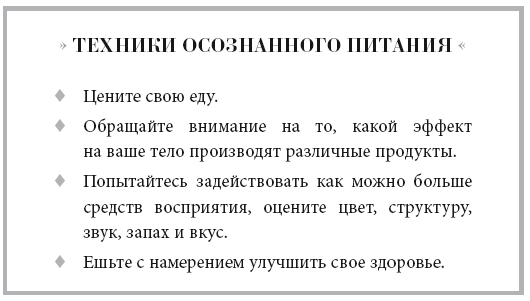 » ТЕХНИКИ ОСОЗНАННОГО ПИТАНИЯ «

♦ Цените свою еду.

♦ Обращайте внимание на то, какой эффект на ваше тело производят различные продукты.

♦ Попытайтесь задействовать как можно больше средств восприятия, оцените цвет, структуру, звук, запах и вкус.

♦ Ешьте с намерением улучшить свое здоровье.